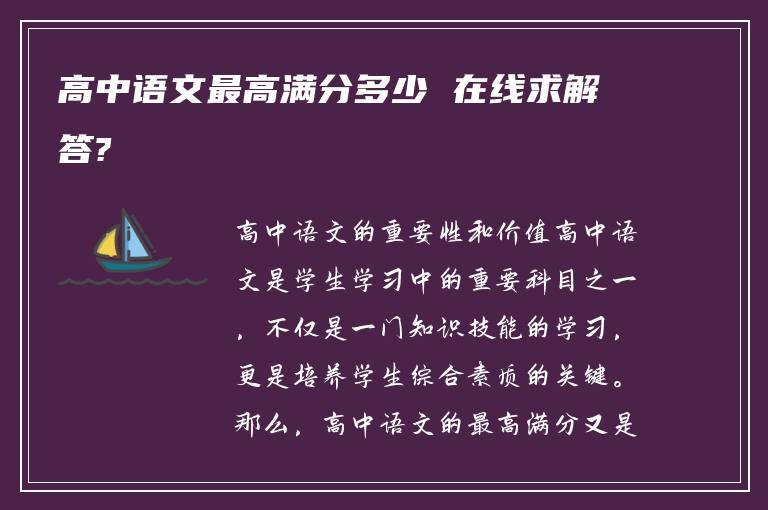 高中语文最高满分多少 在线求解答?

高中语文的重要性和价值高中语文是学生学习中的重要科目之一，不仅是一门知识技能的学习，更是培养学生综合素质的关键。那么，高中语文的最高满分又是